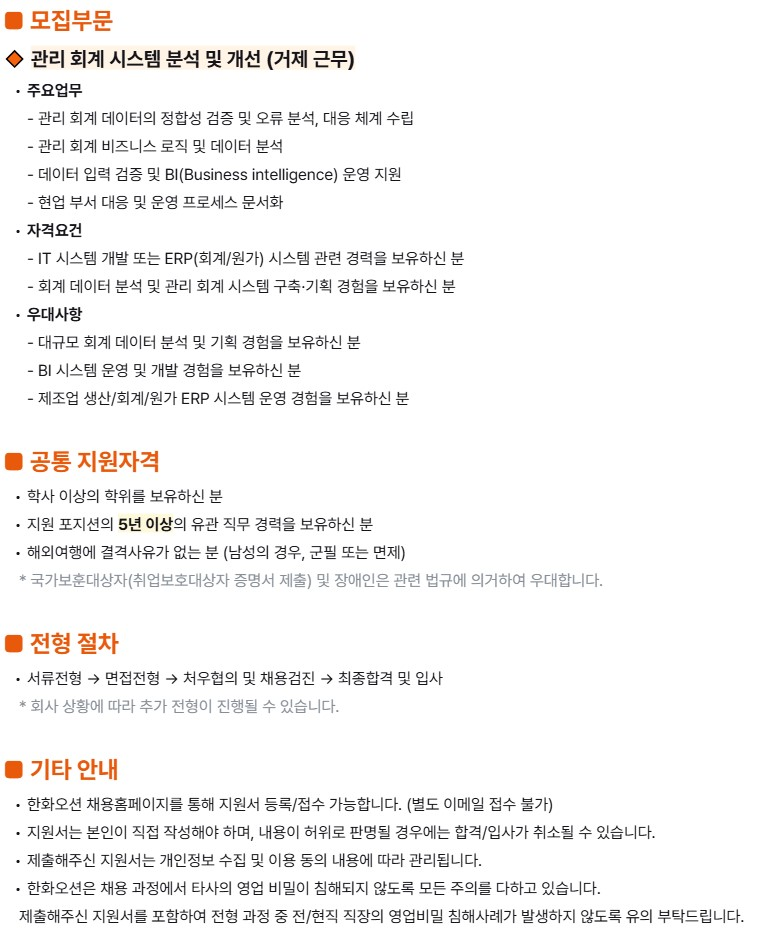 ■ 모집부문

◆ 관리 회계 시스템 분석 및 개선 (거제 근무)

• 주요업무
- 관리 회계 데이터의 정합성 검증 및 오류 분석, 대응 체계 수립
- 관리 회계 비즈니스 로직 및 데이터 분석
- 데이터 입력 검증 및 BI(Business intelligence) 운영 지원
- 현업 부서 대응 및 운영 프로세스 문서화

• 자격요건
- IT 시스템 개발 또는 ERP(회계/원가) 시스템 관련 경력을 보유하신 분
- 회계 데이터 분석 및 관리 회계 시스템 구축·기획 경험을 보유하신 분

• 우대사항
- 대규모 회계 데이터 분석 및 기획 경험을 보유하신 분
- BI 시스템 운영 및 개발 경험을 보유하신 분
- 제조업 생산/회계/원가 ERP 시스템 운영 경험을 보유하신 분

■ 공통 지원자격

• 학사 이상의 학위를 보유하신 분
• 지원 포지션의 5년 이상의 유관 직무 경력을 보유하신 분
• 해외여행에 결격사유가 없는 분 (남성의 경우, 군필 또는 면제)
* 국가보훈대상자(취업보호대상자 증명서 제출) 및 장애인은 관련 법규에 의거하여 우대합니다.

■ 전형 절차

• 서류전형 → 면접전형 → 처우협의 및 채용검진 → 최종합격 및 입사
* 회사 상황에 따라 추가 전형이 진행될 수 있습니다.

■ 기타 안내

• 한화오션 채용홈페이지를 통해 지원서 등록/접수 가능합니다. (별도 이메일 접수 불가)
• 지원서는 본인이 직접 작성해야 하며, 내용이 허위로 판명될 경우에는 합격/입사가 취소될 수 있습니다.
• 제출해주신 지원서는 개인정보 수집 및 이용 동의 내용에 따라 관리됩니다.
• 한화오션은 채용 과정에서 타사의 영업 비밀이 침해되지 않도록 모든 주의를 다하고 있습니다.
제출해주신 지원서를 포함하여 전형 과정 중 전/현직 직장의 영업비밀 침해사례가 발생하지 않도록 유의 부탁드립니다.